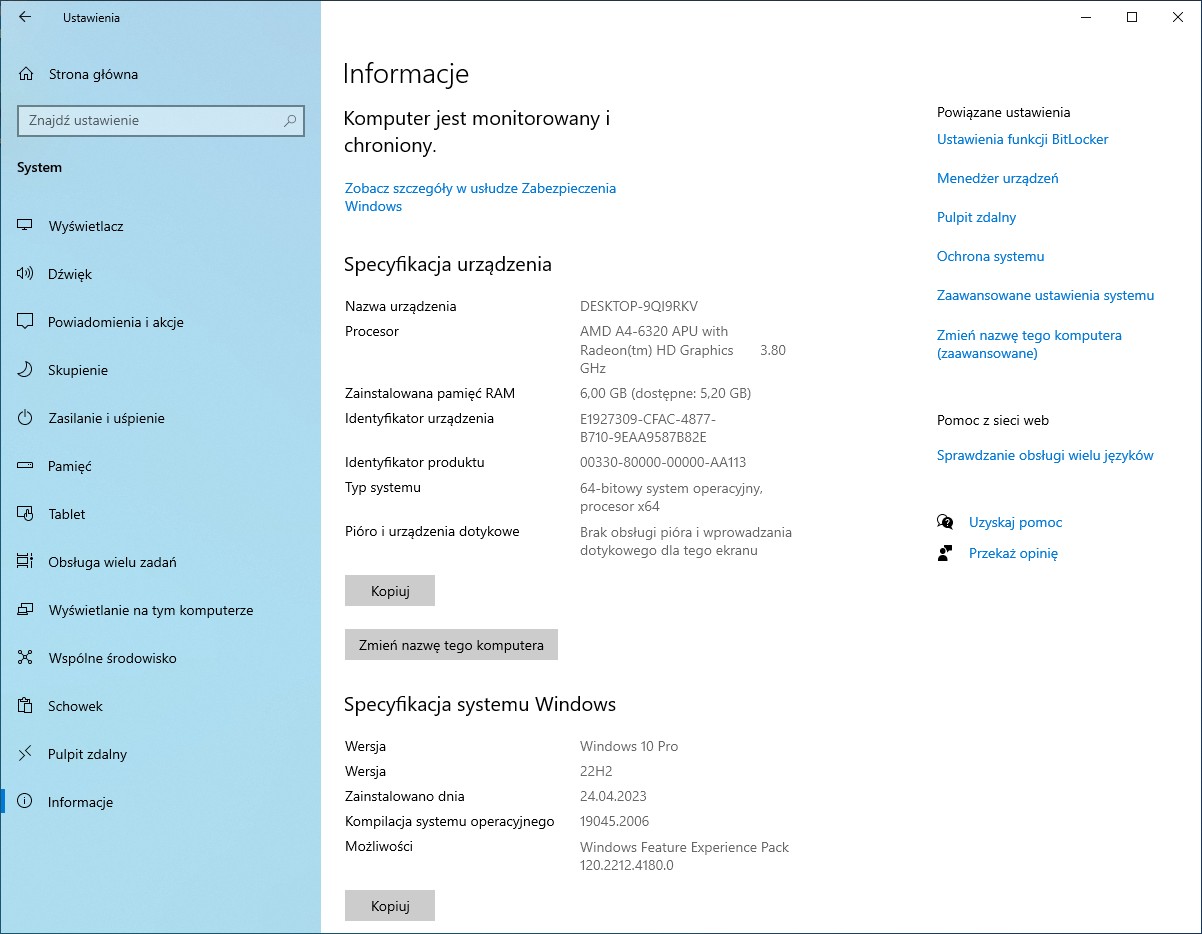 Ustawienia

Strona główna

Znajdź ustawienie

System

Wyświetlacz

Dźwięk

Powiadomienia i akcje

Skupienie

Zasilanie i uśpienie

Pamięć

Tablet

Obsługa wielu zadań

Wyświetlanie na tym komputerze

Wspólne środowisko

Schowek

Pulpit zdalny

Informacje

Informacje

Komputer jest monitorowany i chroniony.

Zobacz szczegóły w usłudze Zabezpieczenia Windows

Specyfikacja urządzenia

| | |
|---|---|
| Nazwa urządzenia | DESKTOP-9QI9RKV |
| Procesor | AMD A4-6320 APU with Radeon(tm) HD Graphics 3.80 GHz |
| Zainstalowana pamięć RAM | 6,00 GB (dostępne: 5,20 GB) |
| Identyfikator urządzenia | E1927309-CFAC-4877-B710-9EAA9587B82E |
| Identyfikator produktu | 00330-80000-00000-AA113 |
| Typ systemu | 64-bitowy system operacyjny, procesor x64 |
| Pióro i urządzenia dotykowe | Brak obsługi pióra i wprowadzania dotykowego dla tego ekranu |

Kopiuj

Zmień nazwę tego komputera

Specyfikacja systemu Windows

| | |
|---|---|
| Wersja | Windows 10 Pro |
| Wersja | 22H2 |
| Zainstalowano dnia | 24.04.2023 |
| Kompilacja systemu operacyjnego | 19045.2006 |
| Możliwości | Windows Feature Experience Pack 120.2212.4180.0 |

Kopiuj

Powiązane ustawienia

Ustawienia funkcji BitLocker

Menedżer urządzeń

Pulpit zdalny

Ochrona systemu

Zaawansowane ustawienia systemu

Zmień nazwę tego komputera (zaawansowane)

Pomoc z sieci web

Sprawdzanie obsługi wielu języków

Uzyskaj pomoc

Przekaż opinię